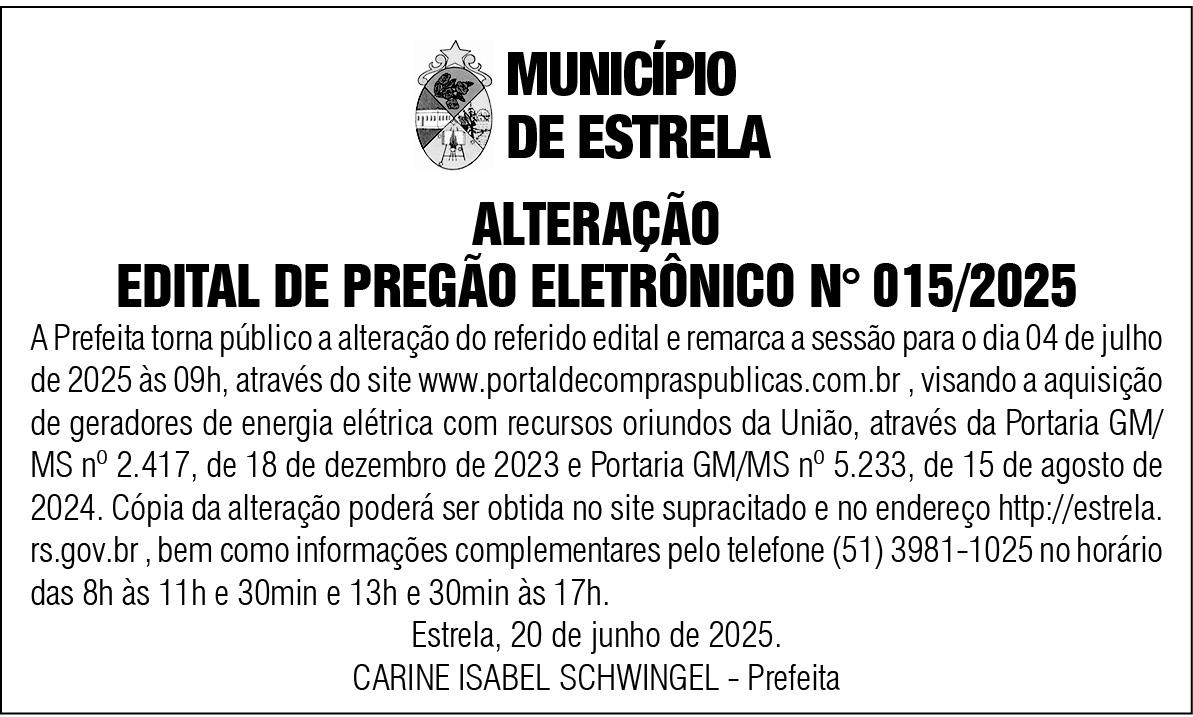 MUNICÍPIO
DE ESTRELA

ALTERAÇÃO
EDITAL DE PREGÃO ELETRÔNICO N° 015/2025

A Prefeita torna público a alteração do referido edital e remarca a sessão para o dia 04 de julho de 2025 às 09h, através do site www.portaldecompraspublicas.com.br , visando a aquisição de geradores de energia elétrica com recursos oriundos da União, através da Portaria GM/MS nº 2.417, de 18 de dezembro de 2023 e Portaria GM/MS nº 5.233, de 15 de agosto de 2024. Cópia da alteração poderá ser obtida no site supracitado e no endereço http://estrela.rs.gov.br , bem como informações complementares pelo telefone (51) 3981-1025 no horário das 8h às 11h e 30min e 13h e 30min às 17h.

Estrela, 20 de junho de 2025.
CARINE ISABEL SCHWINGEL - Prefeita